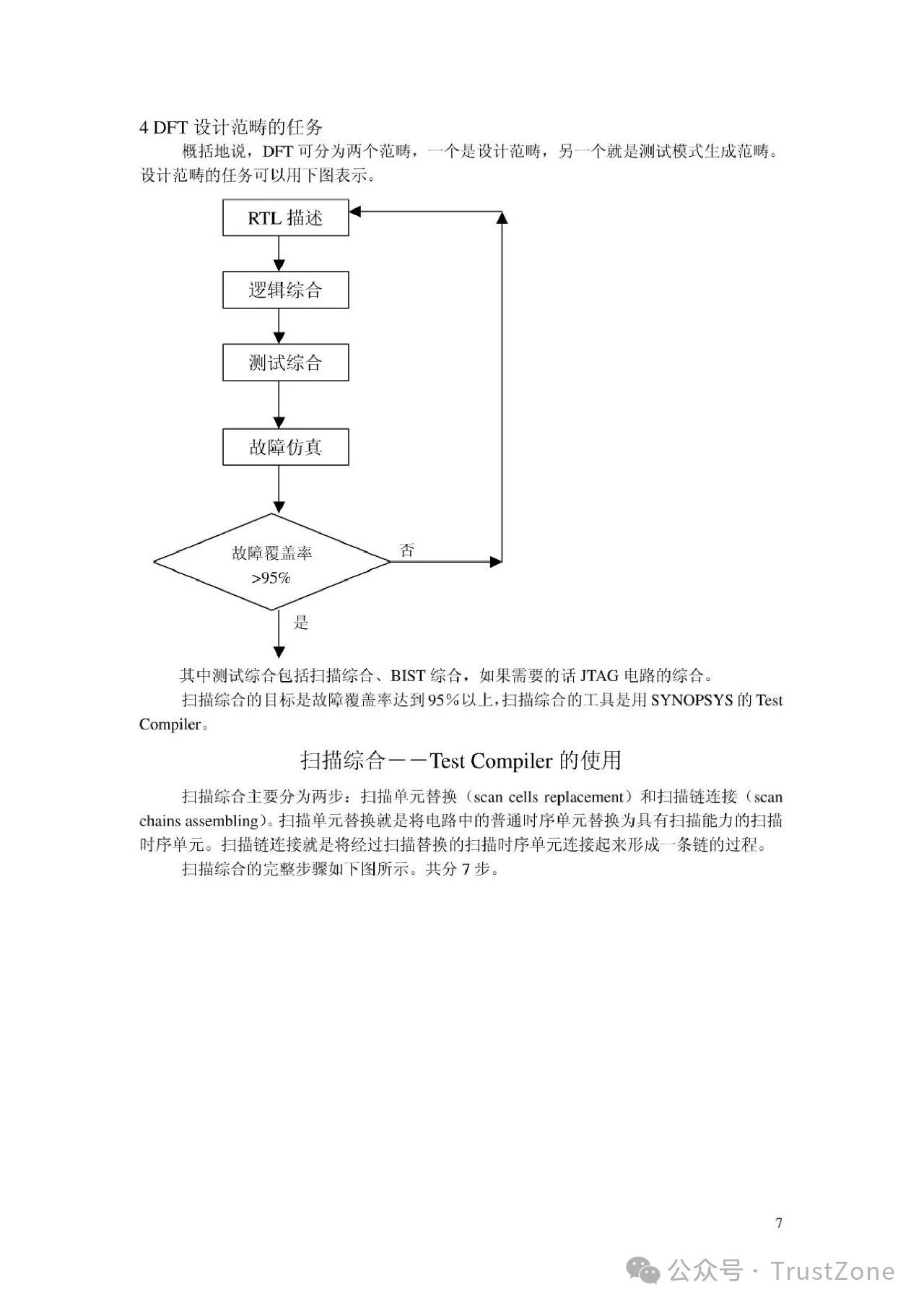 4 DFT 设计范畴的任务

概括地说，DFT 可分为两个范畴，一个是设计范畴，另一个就是测试模式生成范畴。设计范畴的任务可以用下图表示。

RTL 描述

逻辑综合

测试综合

故障仿真

故障覆盖率 >95%

否

是

其中测试综合包括扫描综合、BIST 综合，如果需要的话 JTAG 电路的综合。

扫描综合的目标是故障覆盖率达到 95%以上，扫描综合的工具是用 SYNOPSYS 的 Test Compiler。

扫描综合——Test Compiler 的使用

扫描综合主要分为两步：扫描单元替换（scan cells replacement）和扫描链连接（scan chains assembling)。扫描单元替换就是将电路中的普通时序单元替换为具有扫描能力的扫描时序单元。扫描链连接就是将经过扫描替换的扫描时序单元连接起来形成一条链的过程。

扫描综合的完整步骤如下图所示。共分 7 步。

7

公众号 · TrustZone